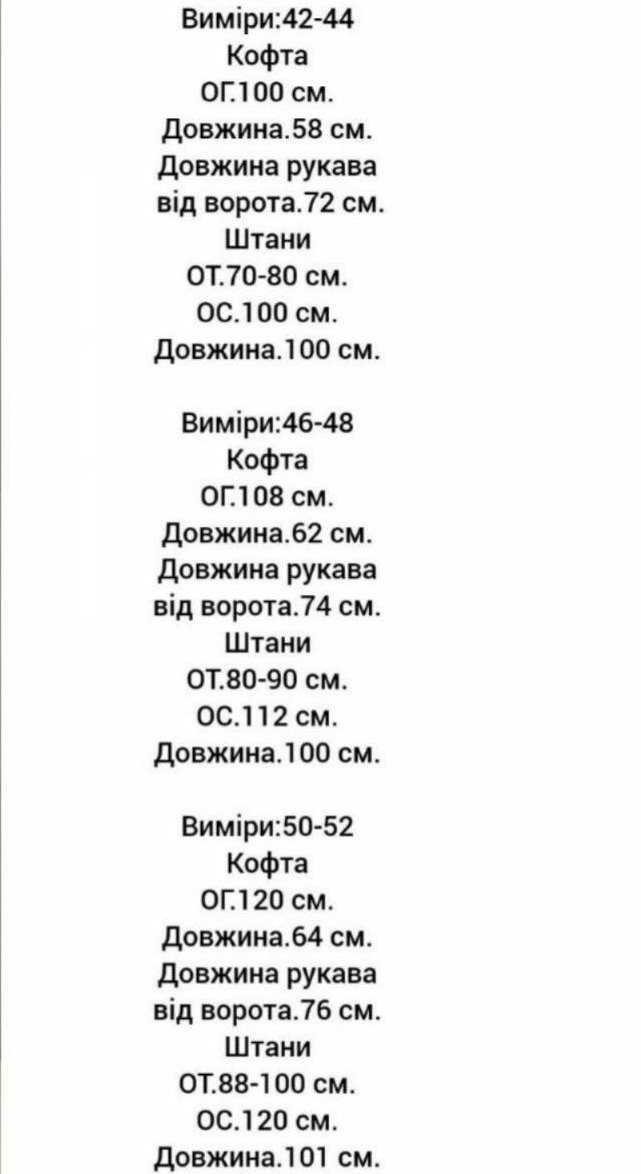 Виміри:42-44
Кофта
ОГ.100 см.
Довжина.58 см.
Довжина рукава
від ворота.72 см.
Штани
ОТ.70-80 см.
ОС.100 см.
Довжина.100 см.

Виміри:46-48
Кофта
ОГ.108 см.
Довжина.62 см.
Довжина рукава
від ворота.74 см.
Штани
ОТ.80-90 см.
ОС.112 см.
Довжина.100 см.

Виміри:50-52
Кофта
ОГ.120 см.
Довжина.64 см.
Довжина рукава
від ворота.76 см.
Штани
ОТ.88-100 см.
ОС.120 см.
Довжина.101 см.